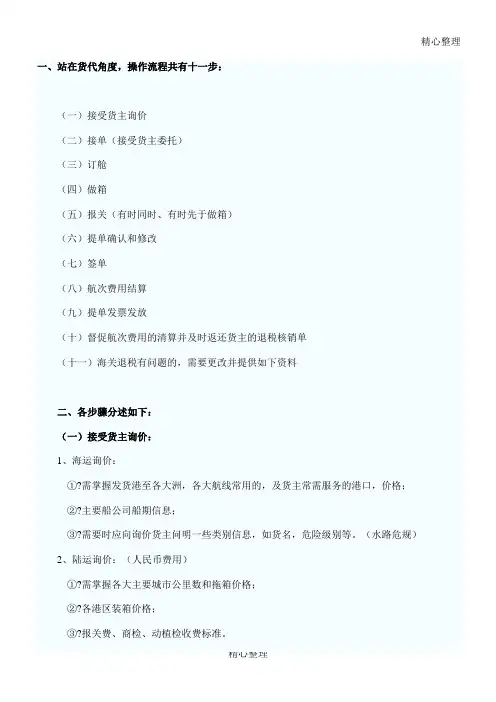 精心整理

一、站在货代角度，操作流程共有十一步：

（一）接受货主询价

（二）接单（接受货主委托）

（三）订舱

（四）做箱

（五）报关（有时同时、有时先于做箱）

（六）提单确认和修改

（七）签单

（八）航次费用结算

（九）提单发票发放

（十）督促航次费用的清算并及时返还货主的退税核销单

（十一）海关退税有问题的，需要更改并提供如下资料

二、各步骤分述如下：

（一）接受货主询价：

1、海运询价：

①?需掌握发货港至各大洲，各大航线常用的，及货主常需服务的港口，价格；

②?主要船公司船期信息；

③?需要时应向询价货主问明一些类别信息，如货名，危险级别等。（水路危规）

2、陆运询价：（人民币费用）

①?需掌握各大主要城市公里数和拖箱价格；

②?各港区装箱价格；

③?报关费、商检、动植检收费标准。

精心整理